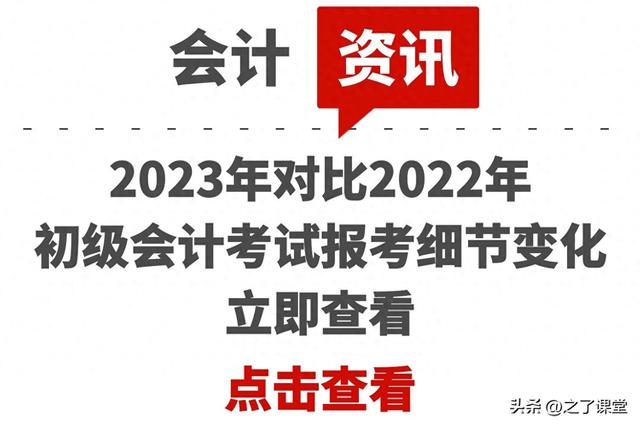 会计 资讯

2023年对比2022年
初级会计考试报考细节变化
立即查看

点击查看

头条 @之了课堂